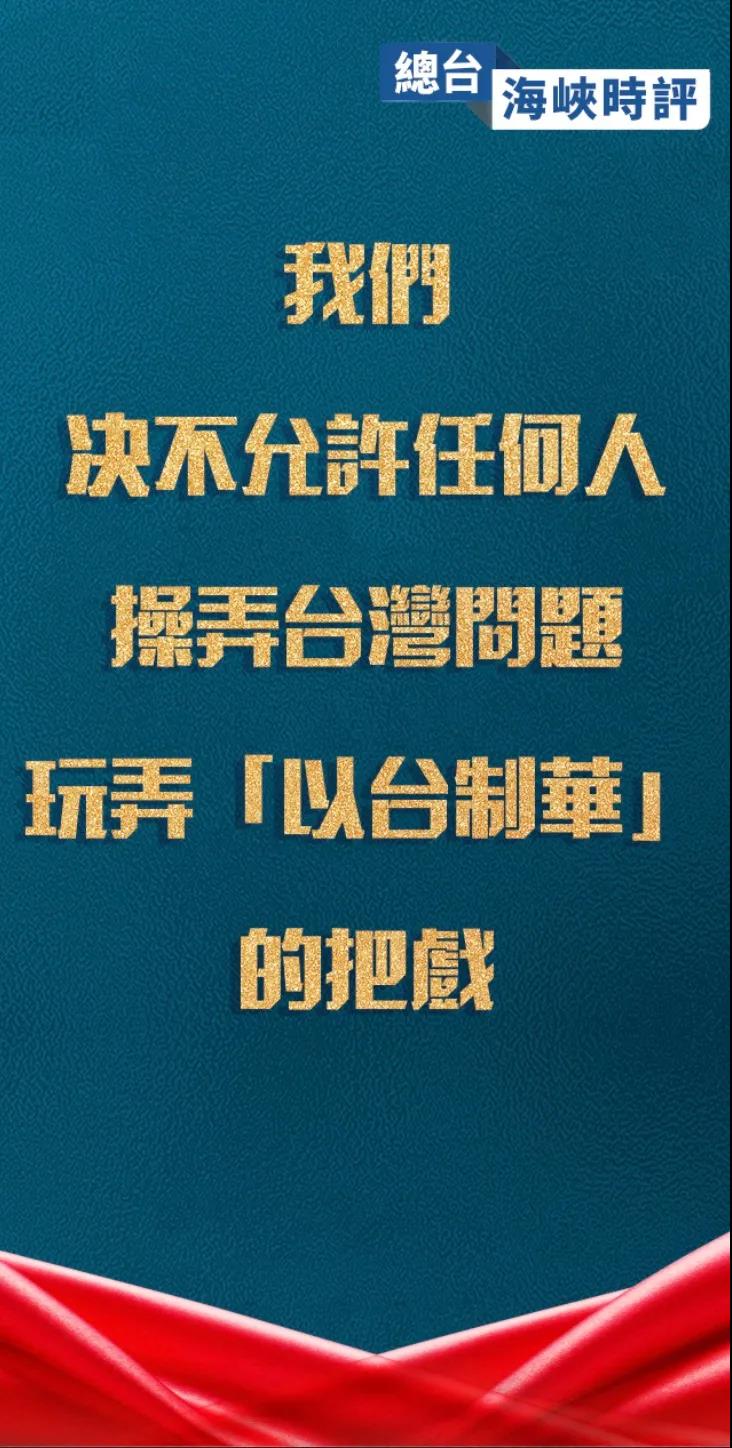 總台 海峽時評

我們
決不允許任何人
操弄台灣問題
玩弄「以台制華」
的把戲